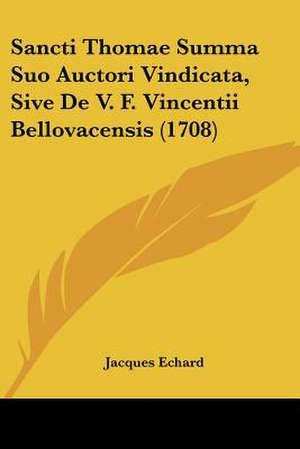 Sancti Thomae Summa Suo Auctori Vindicata, Sive De V. F. Vincentii Bellovacensis (1708)

Jacques Echard